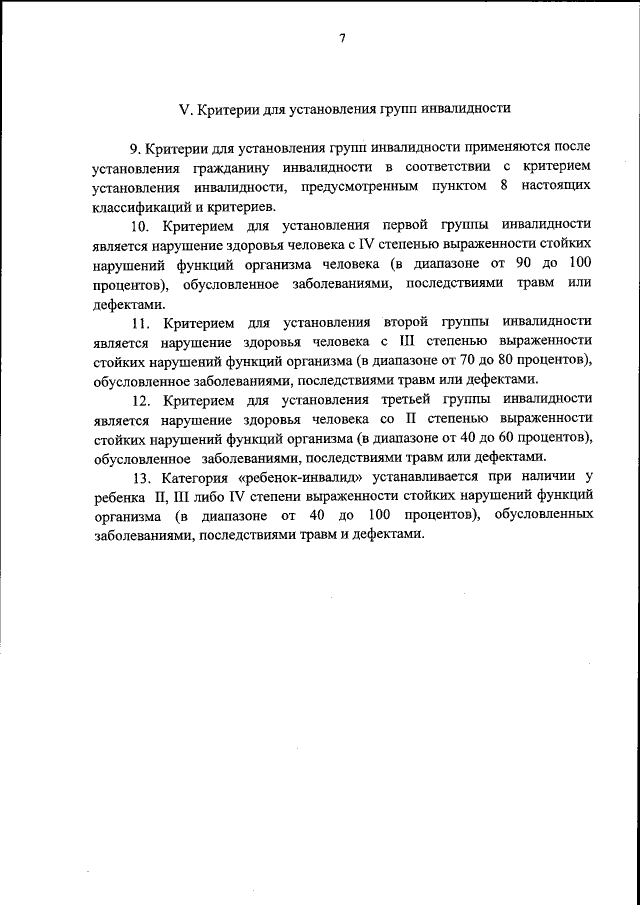 7

V. Критерии для установления групп инвалидности

9. Критерии для установления групп инвалидности применяются после установления гражданину инвалидности в соответствии с критерием установления инвалидности, предусмотренным пунктом 8 настоящих классификаций и критериев.

10. Критерием для установления первой группы инвалидности является нарушение здоровья человека с IV степенью выраженности стойких нарушений функций организма человека (в диапазоне от 90 до 100 процентов), обусловленное заболеваниями, последствиями травм или дефектами.

11. Критерием для установления второй группы инвалидности является нарушение здоровья человека с III степенью выраженности стойких нарушений функций организма (в диапазоне от 70 до 80 процентов), обусловленное заболеваниями, последствиями травм или дефектами.

12. Критерием для установления третьей группы инвалидности является нарушение здоровья человека со II степенью выраженности стойких нарушений функций организма (в диапазоне от 40 до 60 процентов), обусловленное заболеваниями, последствиями травм или дефектами.

13. Категория «ребенок-инвалид» устанавливается при наличии у ребенка II, III либо IV степени выраженности стойких нарушений функций организма (в диапазоне от 40 до 100 процентов), обусловленных заболеваниями, последствиями травм и дефектами.